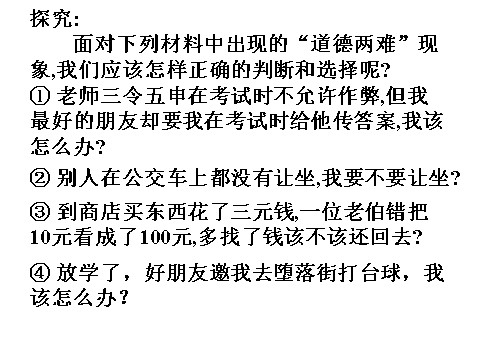 探究:

面对下列材料中出现的“道德两难”现象,我们应该怎样正确的判断和选择呢?

① 老师三令五申在考试时不允许作弊,但我最好的朋友却要我在考试时给他传答案,我该怎么办?

② 别人在公交车上都没有让坐,我要不要让坐?

③ 到商店买东西花了三元钱,一位老伯错把10元看成了100元,多找了钱该不该还回去?

④ 放学了，好朋友邀我去堕落街打台球，我该怎么办?